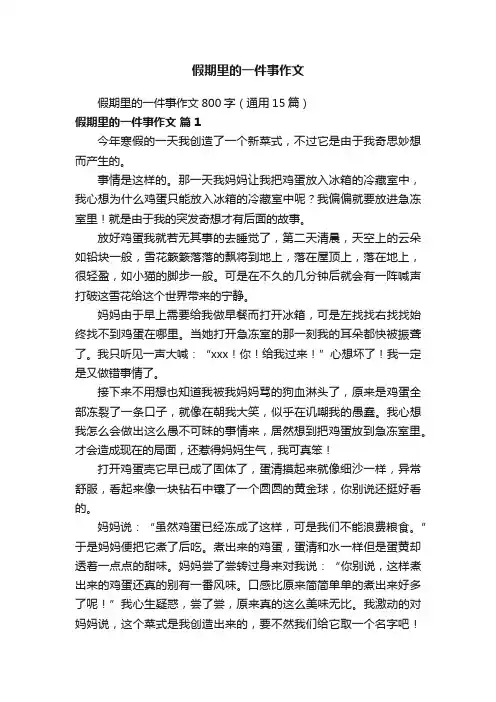 假期里的一件事作文

假期里的一件事作文 800 字（通用 15 篇）

假期里的一件事作文 篇 1

今年寒假的一天我创造了一个新菜式，不过它是由于我奇思妙想而产生的。

事情是这样的。那一天我妈妈让我把鸡蛋放入冰箱的冷藏室中，我心想为什么鸡蛋只能放入冰箱的冷藏室中呢？我偏偏就要放进急冻室里！就是由于我的突发奇想才有后面的故事。

放好鸡蛋我就若无其事的去睡觉了，第二天清晨，天空上的云朵如铅块一般，雪花簌簌落落的飘将到地上，落在屋顶上，落在地上，很轻盈，如小猫的脚步一般。可是在不久的几分钟后就会有一阵喊声打破这雪花给这个世界带来的宁静。

妈妈由于早上需要给我做早餐而打开冰箱，可是左找找右找找始终找不到鸡蛋在哪里。当她打开急冻室的那一刻我的耳朵都快被振聋了。我只听见一声大喊：“xxx！你！给我过来！”心想坏了！我一定是又做错事情了。

接下来不用想也知道我被我妈妈骂的狗血淋头了，原来是鸡蛋全部冻裂了一条口子，就像在朝我大笑，似乎在讥嘲我的愚蠢。我心想我怎么会做出这么愚不可昧的事情来，居然想到把鸡蛋放到急冻室里。才会造成现在的局面，还惹得妈妈生气，我可真笨！

打开鸡蛋壳它早已成了固体了，蛋清摸起来就像细沙一样，异常舒服，看起来像一块钻石中镶了一个圆圆的黄金球，你别说还挺好看的。

妈妈说：“虽然鸡蛋已经冻成了这样，可是我们不能浪费粮食。”于是妈妈便把它煮了后吃。煮出来的鸡蛋，蛋清和水一样但是蛋黄却透着一点点的甜味。妈妈尝了尝转过身来对我说：“你别说，这样煮出来的鸡蛋还真的别有一番风味。口感比原来简简单单的煮出来好多了呢！”我心生疑惑，尝了尝，原来真的这么美味无比。我激动的对妈妈说，这个菜式是我创造出来的，要不然我们给它取一个名字吧！